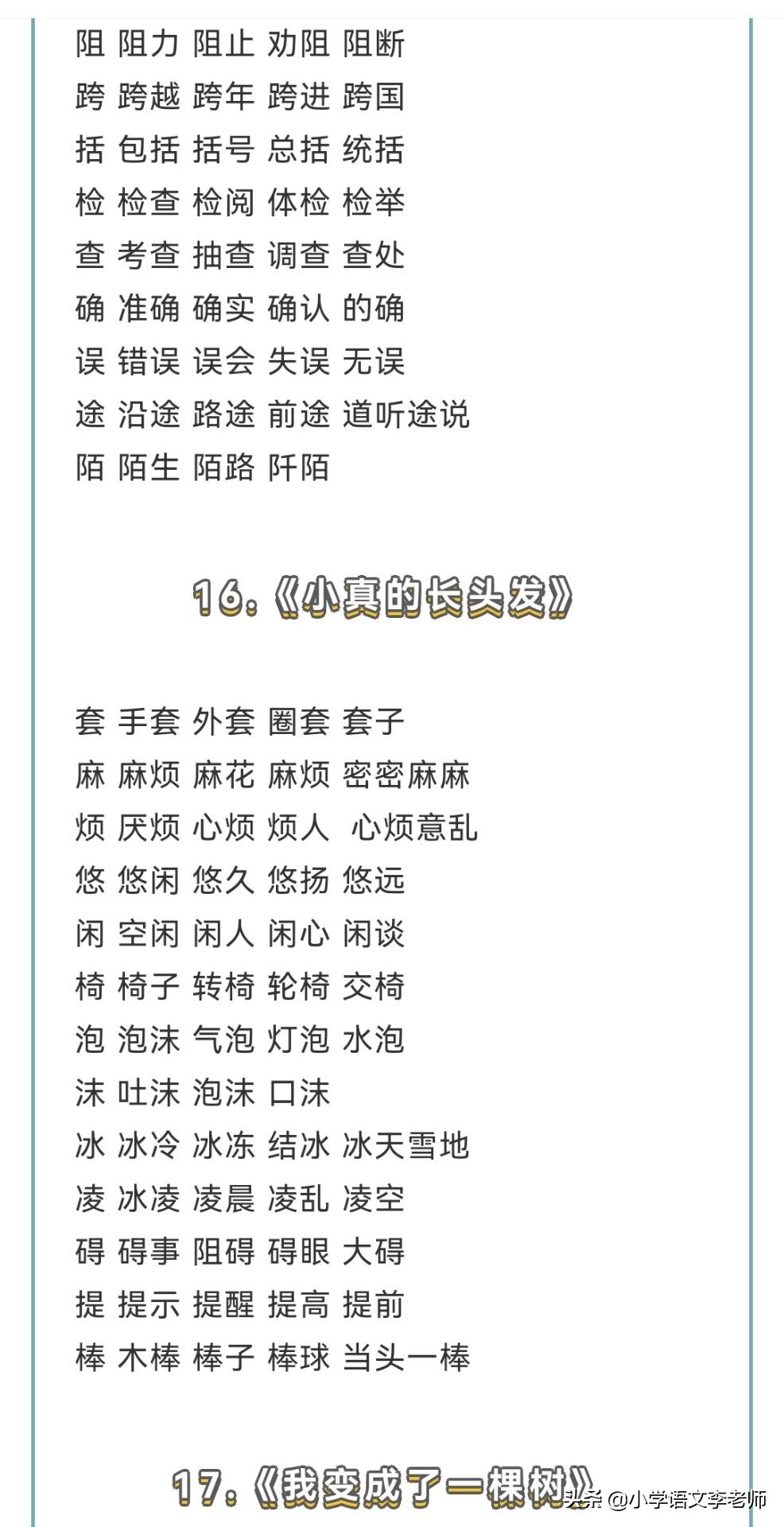 阻 阻力 阻止 劝阻 阻断
跨 跨越 跨年 跨进 跨国
括 包括 括号 总括 统括
检 检查 检阅 体检 检举
查 考查 抽查 调查 查处
确 准确 确实 确认 的确
误 错误 误会 失误 无误
途 沿途 路途 前途 道听途说
陌 陌生 陌路 阡陌

16.《小真的长头发》

套 手套 外套 圈套 套子
麻 麻烦 麻花 麻烦 密密麻麻
烦 厌烦 心烦 烦人 心烦意乱
悠 悠闲 悠久 悠扬 悠远
闲 空闲 闲人 闲心 闲谈
椅 椅子 转椅 轮椅 交椅
泡 泡沫 气泡 灯泡 水泡
沫 吐沫 泡沫 口沫
冰 冰冷 冰冻 结冰 冰天雪地
凌 冰凌 凌晨 凌乱 凌空
碍 碍事 阻碍 碍眼 大碍
提 提示 提醒 提高 提前
棒 木棒 棒子 棒球 当头一棒

17.《我变成了一棵树》

头条 @小学语文李老师